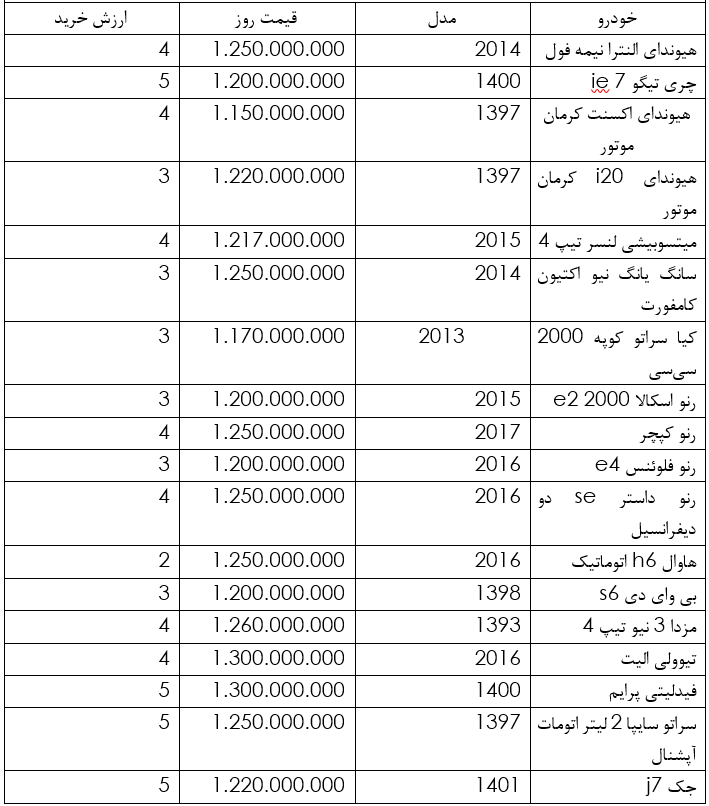 | خودرو | مدل | قیمت روز | ارزش خرید |
|---|---|---|---|
| هیوندای النترا نیمه فول | 2014 | 1.250.000.000 | 4 |
| چری تیگو 7 ie | 1400 | 1.200.000.000 | 5 |
| هیوندای اکسنت کرمان موتور | 1397 | 1.150.000.000 | 4 |
| هیوندای i20 کرمان موتور | 1397 | 1.220.000.000 | 3 |
| میتسوبیشی لنسر تیپ 4 | 2015 | 1.217.000.000 | 4 |
| سانگ یانگ نیو اکتیون کامفورت | 2014 | 1.250.000.000 | 3 |
| کیا سراتو کوپه 2000 سی‌سی | 2013 | 1.170.000.000 | 3 |
| رنو اسکالا 2000 e2 | 2015 | 1.200.000.000 | 3 |
| رنو کپچر | 2017 | 1.250.000.000 | 4 |
| رنو فلوئنس e4 | 2016 | 1.200.000.000 | 3 |
| رنو داستر se دو دیفرانسیل | 2016 | 1.250.000.000 | 4 |
| هاوال h6 اتوماتیک | 2016 | 1.250.000.000 | 2 |
| بی وای دی s6 | 1398 | 1.200.000.000 | 3 |
| مزدا 3 نیو تیپ 4 | 1393 | 1.260.000.000 | 4 |
| تیوولی الیت | 2016 | 1.300.000.000 | 4 |
| فیدلیتی پرایم | 1400 | 1.300.000.000 | 5 |
| سراتو سایپا 2 لیتر اتومات آپشنال | 1397 | 1.250.000.000 | 5 |
| جک j7 | 1401 | 1.220.000.000 | 5 |